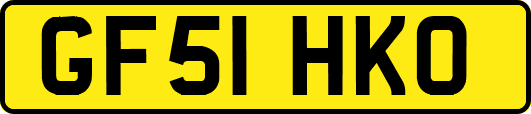 GF51 HKO